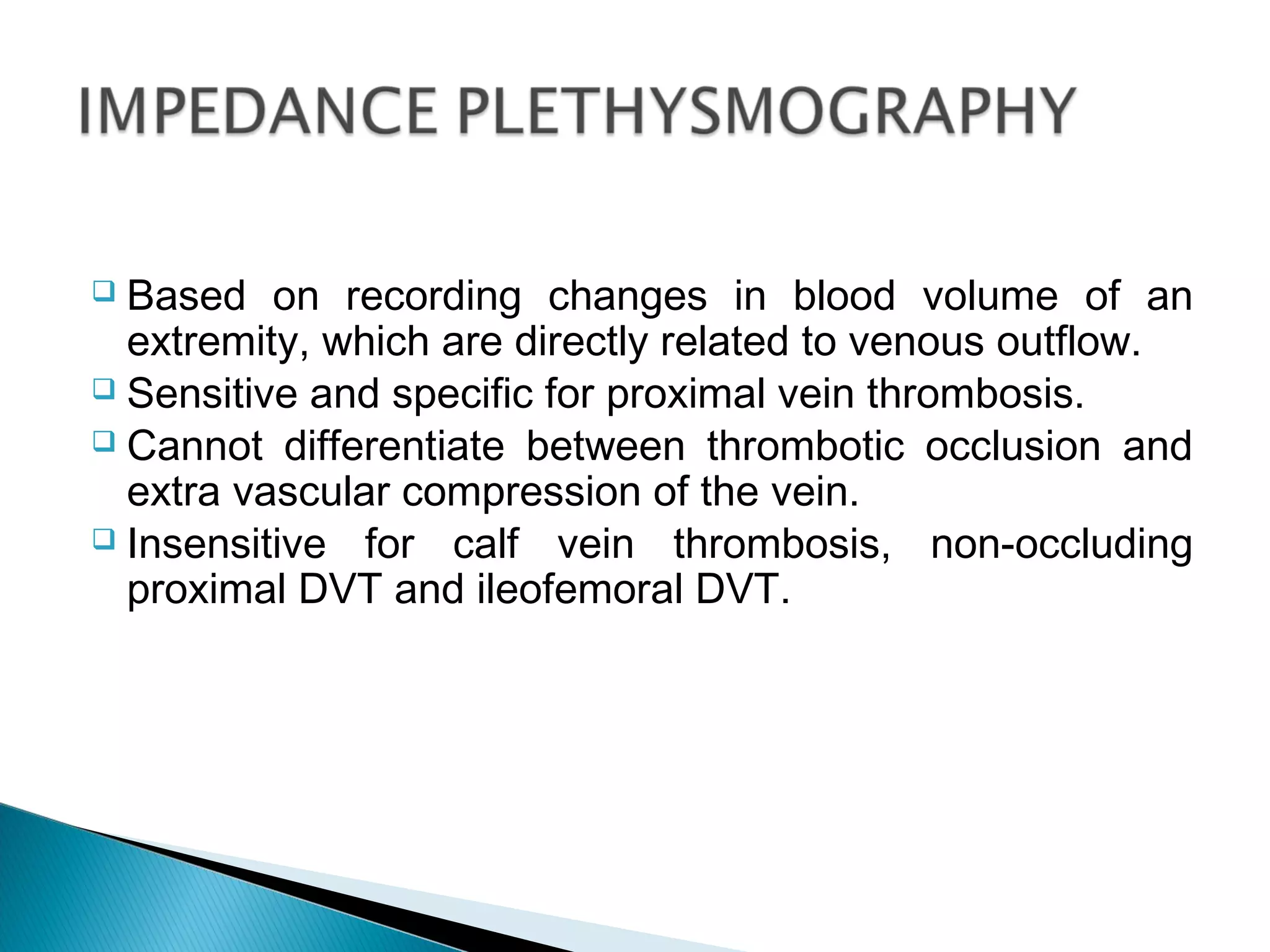 IMPEDANCE PLETHYSMOGRAPHY

❑ Based on recording changes in blood volume of an extremity, which are directly related to venous outflow.
❑ Sensitive and specific for proximal vein thrombosis.
❑ Cannot differentiate between thrombotic occlusion and extra vascular compression of the vein.
❑ Insensitive for calf vein thrombosis, non-occluding proximal DVT and ileofemoral DVT.